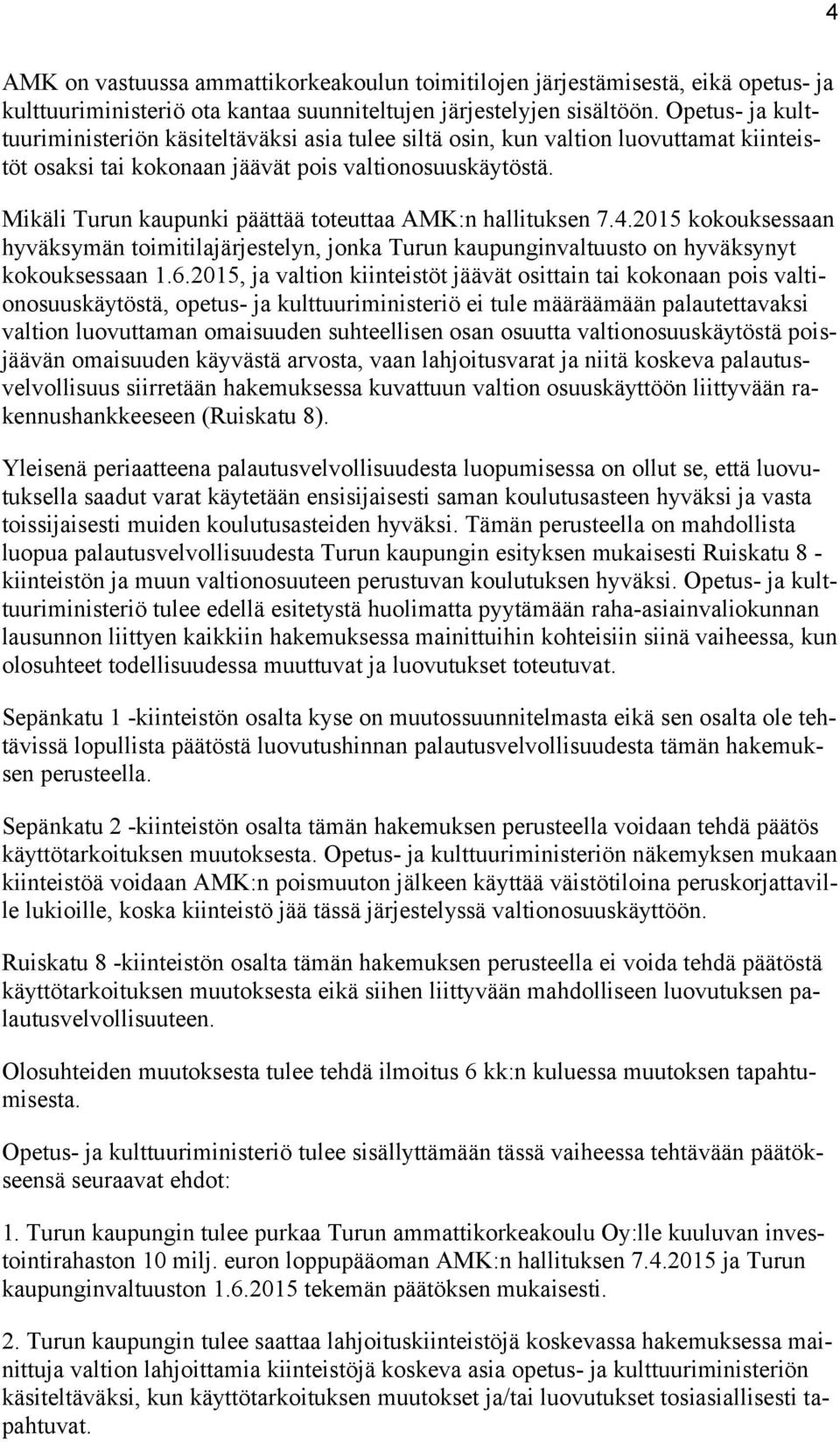 4

AMK on vastuussa ammattikorkeakoulun toimitilojen järjestämisestä, eikä opetus- ja kulttuuriministeriö ota kantaa suunniteltujen järjestelyjen sisältöön. Opetus- ja kulttuuriministeriön käsiteltäväksi asia tulee siltä osin, kun valtion luovuttamat kiinteistöt osaksi tai kokonaan jäävät pois valtionosuuskäytöstä.

Mikäli Turun kaupunki päättää toteuttaa AMK:n hallituksen 7.4.2015 kokouksessaan hyväksymän toimitilajärjestelyn, jonka Turun kaupunginvaltuusto on hyväksynyt kokouksessaan 1.6.2015, ja valtion kiinteistöt jäävät osittain tai kokonaan pois valtionosuuskäytöstä, opetus- ja kulttuuriministeriö ei tule määräämään palautettavaksi valtion luovuttaman omaisuuden suhteellisen osan osuutta valtionosuuskäytöstä poisjäävän omaisuuden käyvästä arvosta, vaan lahjoitusvarat ja niitä koskeva palautusvelvollisuus siirretään hakemuksessa kuvattuun valtion osuuskäyttöön liittyvään rakennushankkeeseen (Ruiskatu 8).

Yleisenä periaatteena palautusvelvollisuudesta luopumisessa on ollut se, että luovutuksella saadut varat käytetään ensisijaisesti saman koulutusasteen hyväksi ja vasta toissijaisesti muiden koulutusasteiden hyväksi. Tämän perusteella on mahdollista luopua palautusvelvollisuudesta Turun kaupungin esityksen mukaisesti Ruiskatu 8 -kiinteistön ja muun valtionosuuteen perustuvan koulutuksen hyväksi. Opetus- ja kulttuuriministeriö tulee edellä esitetystä huolimatta pyytämään raha-asiainvaliokunnan lausunnon liittyen kaikkiin hakemuksessa mainittuihin kohteisiin siinä vaiheessa, kun olosuhteet todellisuudessa muuttuvat ja luovutukset toteutuvat.

Sepänkatu 1 -kiinteistön osalta kyse on muutossuunnitelmasta eikä sen osalta ole tehtävissä lopullista päätöstä luovutushinnan palautusvelvollisuudesta tämän hakemuksen perusteella.

Sepänkatu 2 -kiinteistön osalta tämän hakemuksen perusteella voidaan tehdä päätös käyttötarkoituksen muutoksesta. Opetus- ja kulttuuriministeriön näkemyksen mukaan kiinteistöä voidaan AMK:n poismuuton jälkeen käyttää väistötiloina peruskorjattaville lukioille, koska kiinteistö jää tässä järjestelyssä valtionosuuskäyttöön.

Ruiskatu 8 -kiinteistön osalta tämän hakemuksen perusteella ei voida tehdä päätöstä käyttötarkoituksen muutoksesta eikä siihen liittyvään mahdolliseen luovutuksen palautusvelvollisuuteen.

Olosuhteiden muutoksesta tulee tehdä ilmoitus 6 kk:n kuluessa muutoksen tapahtumisesta.

Opetus- ja kulttuuriministeriö tulee sisällyttämään tässä vaiheessa tehtävään päätökseensä seuraavat ehdot:

1. Turun kaupungin tulee purkaa Turun ammattikorkeakoulu Oy:lle kuuluvan investointirahaston 10 milj. euron loppupääoman AMK:n hallituksen 7.4.2015 ja Turun kaupunginvaltuuston 1.6.2015 tekemän päätöksen mukaisesti.

2. Turun kaupungin tulee saattaa lahjoituskiinteistöjä koskevassa hakemuksessa mainittuja valtion lahjoittamia kiinteistöjä koskeva asia opetus- ja kulttuuriministeriön käsiteltäväksi, kun käyttötarkoituksen muutokset ja/tai luovutukset tosiasiallisesti tapahtuvat.